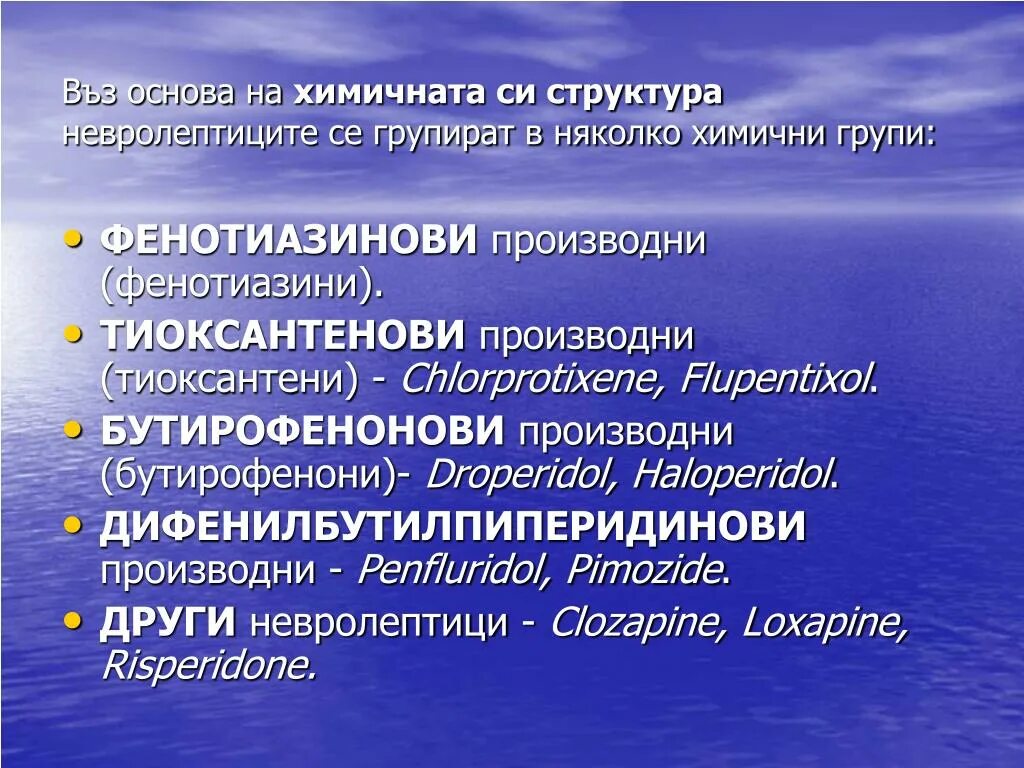 Въз основа на химичната си структура невролептиците се групират в няколко химични групи:

• ФЕНОТИАЗИНОВИ производни (фенотиазини).
• ТИОКСАНТЕНОВИ производни (тиоксантени) - Chlorprotixene, Flupentixol.
• БУТИРОФЕНОНОВИ производни (бутирофенони)- Droperidol, Haloperidol.
• ДИФЕНИЛБУТИЛПИПЕРИДИНОВИ производни - Penfluridol, Pimozide.
• ДРУГИ невролептици - Clozapine, Loxapine, Risperidone.